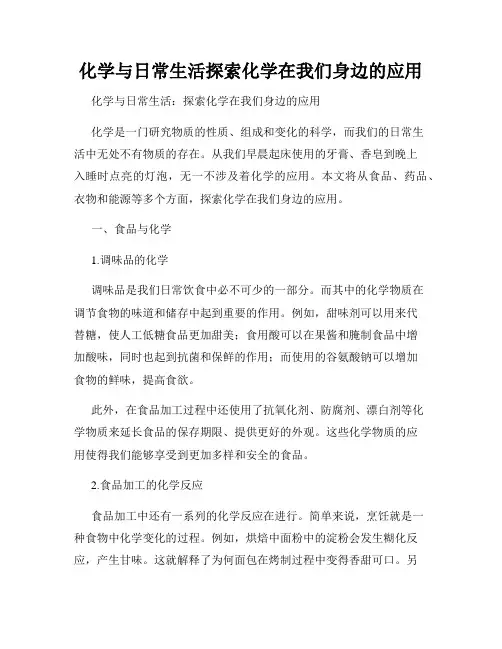 化学与日常生活探索化学在我们身边的应用

化学与日常生活：探索化学在我们身边的应用

化学是一门研究物质的性质、组成和变化的科学，而我们的日常生活中无处不有物质的存在。从我们早晨起床使用的牙膏、香皂到晚上入睡时点亮的灯泡，无一不涉及着化学的应用。本文将从食品、药品、衣物和能源等多个方面，探索化学在我们身边的应用。

一、食品与化学

1.调味品的化学

调味品是我们日常饮食中必不可少的一部分。而其中的化学物质在调节食物的味道和储存中起到重要的作用。例如，甜味剂可以用来代替糖，使人工低糖食品更加甜美；食用酸可以在果酱和腌制食品中增加酸味，同时也起到抗菌和保鲜的作用；而使用的谷氨酸钠可以增加食物的鲜味，提高食欲。

此外，在食品加工过程中还使用了抗氧化剂、防腐剂、漂白剂等化学物质来延长食品的保存期限、提供更好的外观。这些化学物质的应用使得我们能够享受到更加多样和安全的食品。

2.食品加工的化学反应

食品加工中还有一系列的化学反应在进行。简单来说，烹饪就是一种食物中化学变化的过程。例如，烘焙中面粉中的淀粉会发生糊化反应，产生甘味。这就解释了为何面包在烤制过程中变得香甜可口。另